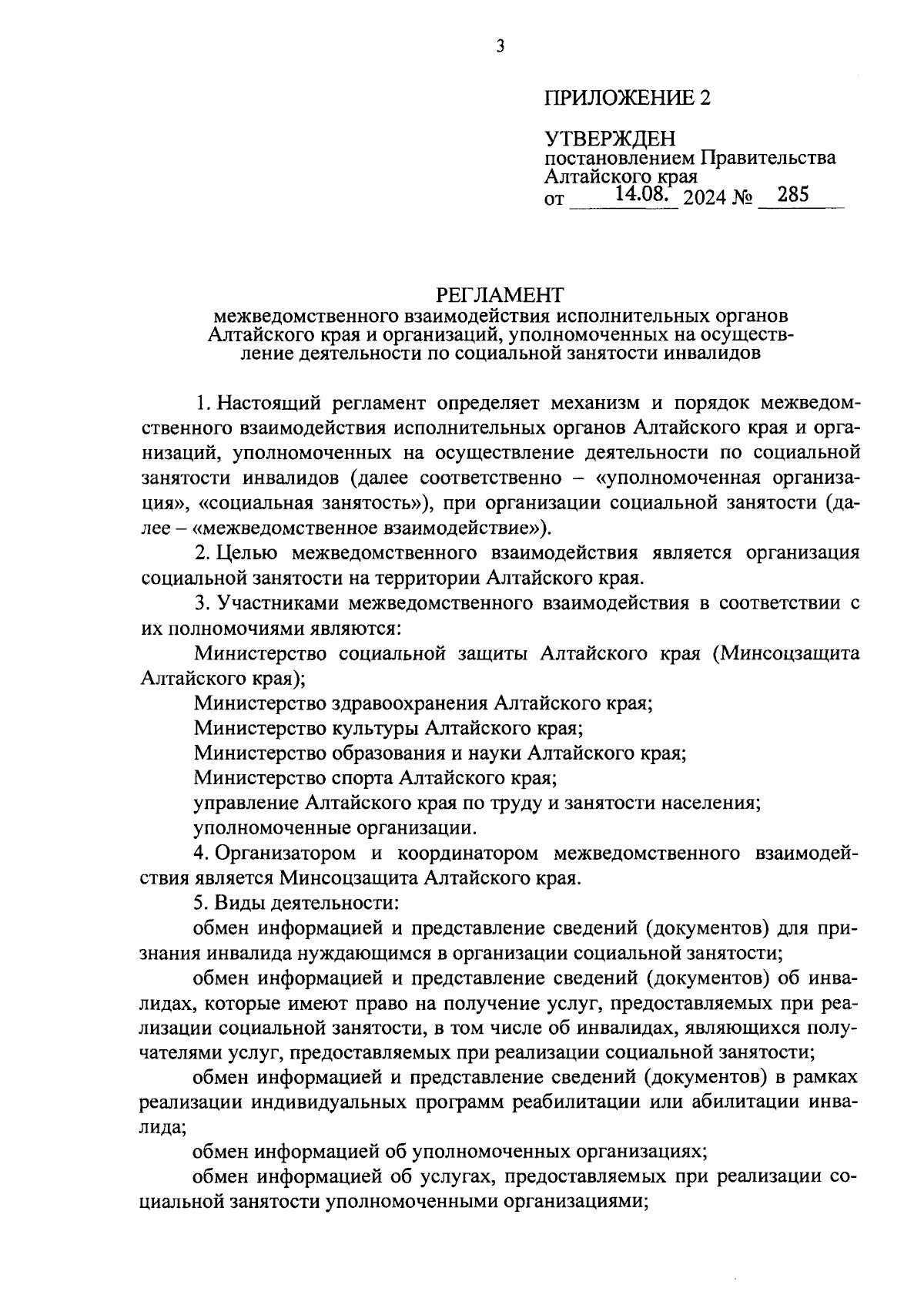 3

ПРИЛОЖЕНИЕ 2

УТВЕРЖДЕН
постановлением Правительства Алтайского края
от 14.08. 2024 № 285

РЕГЛАМЕНТ
межведомственного взаимодействия исполнительных органов Алтайского края и организаций, уполномоченных на осуществление деятельности по социальной занятости инвалидов

1. Настоящий регламент определяет механизм и порядок межведомственного взаимодействия исполнительных органов Алтайского края и организаций, уполномоченных на осуществление деятельности по социальной занятости инвалидов (далее соответственно – «уполномоченная организация», «социальная занятость»), при организации социальной занятости (далее – «межведомственное взаимодействие»).

2. Целью межведомственного взаимодействия является организация социальной занятости на территории Алтайского края.

3. Участниками межведомственного взаимодействия в соответствии с их полномочиями являются:

Министерство социальной защиты Алтайского края (Минсоцзащита Алтайского края);

Министерство здравоохранения Алтайского края;

Министерство культуры Алтайского края;

Министерство образования и науки Алтайского края;

Министерство спорта Алтайского края;

управление Алтайского края по труду и занятости населения;

уполномоченные организации.

4. Организатором и координатором межведомственного взаимодействия является Минсоцзащита Алтайского края.

5. Виды деятельности:

обмен информацией и представление сведений (документов) для признания инвалида нуждающимся в организации социальной занятости;

обмен информацией и представление сведений (документов) об инвалидах, которые имеют право на получение услуг, предоставляемых при реализации социальной занятости, в том числе об инвалидах, являющихся получателями услуг, предоставляемых при реализации социальной занятости;

обмен информацией и представление сведений (документов) в рамках реализации индивидуальных программ реабилитации или абилитации инвалида;

обмен информацией об уполномоченных организациях;

обмен информацией об услугах, предоставляемых при реализации социальной занятости уполномоченными организациями;